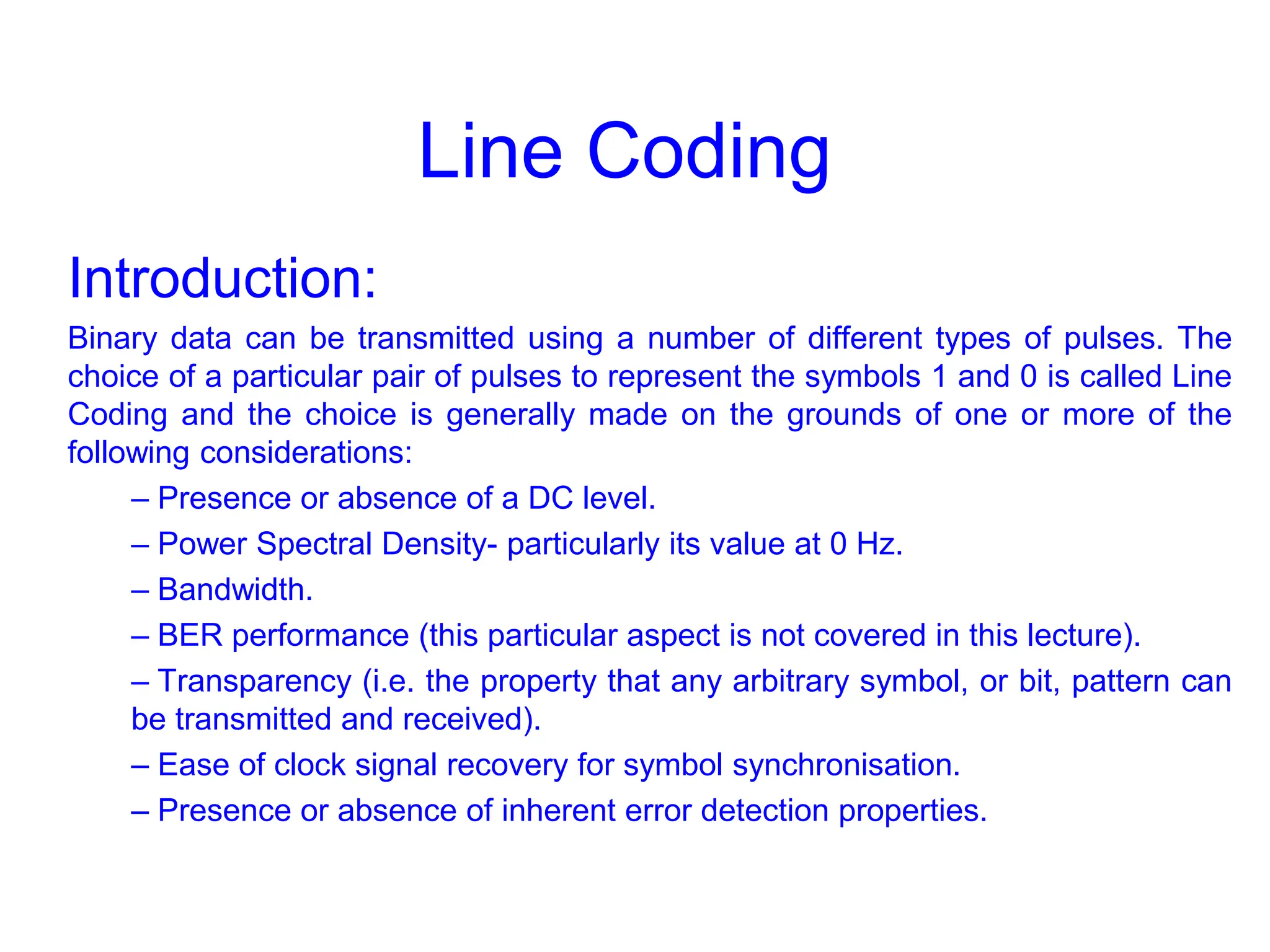 Line Coding

Introduction:

Binary data can be transmitted using a number of different types of pulses. The choice of a particular pair of pulses to represent the symbols 1 and 0 is called Line Coding and the choice is generally made on the grounds of one or more of the following considerations:

– Presence or absence of a DC level.

– Power Spectral Density- particularly its value at 0 Hz.

– Bandwidth.

– BER performance (this particular aspect is not covered in this lecture).

– Transparency (i.e. the property that any arbitrary symbol, or bit, pattern can be transmitted and received).

– Ease of clock signal recovery for symbol synchronisation.

– Presence or absence of inherent error detection properties.